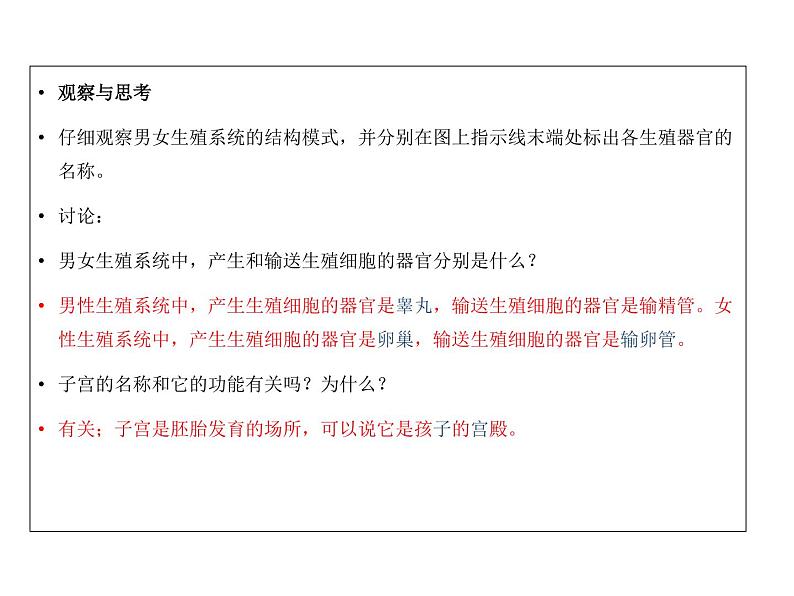 • 观察与思考

• 仔细观察男女生殖系统的结构模式，并分别在图上指示线末端处标出各生殖器官的名称。

• 讨论：

• 男女生殖系统中，产生和输送生殖细胞的器官分别是什么？

• 男性生殖系统中，产生生殖细胞的器官是睾丸，输送生殖细胞的器官是输精管。女性生殖系统中，产生生殖细胞的器官是卵巢，输送生殖细胞的器官是输卵管。

• 子宫的名称和它的功能有关吗？为什么？

• 有关；子宫是胚胎发育的场所，可以说它是孩子的宫殿。